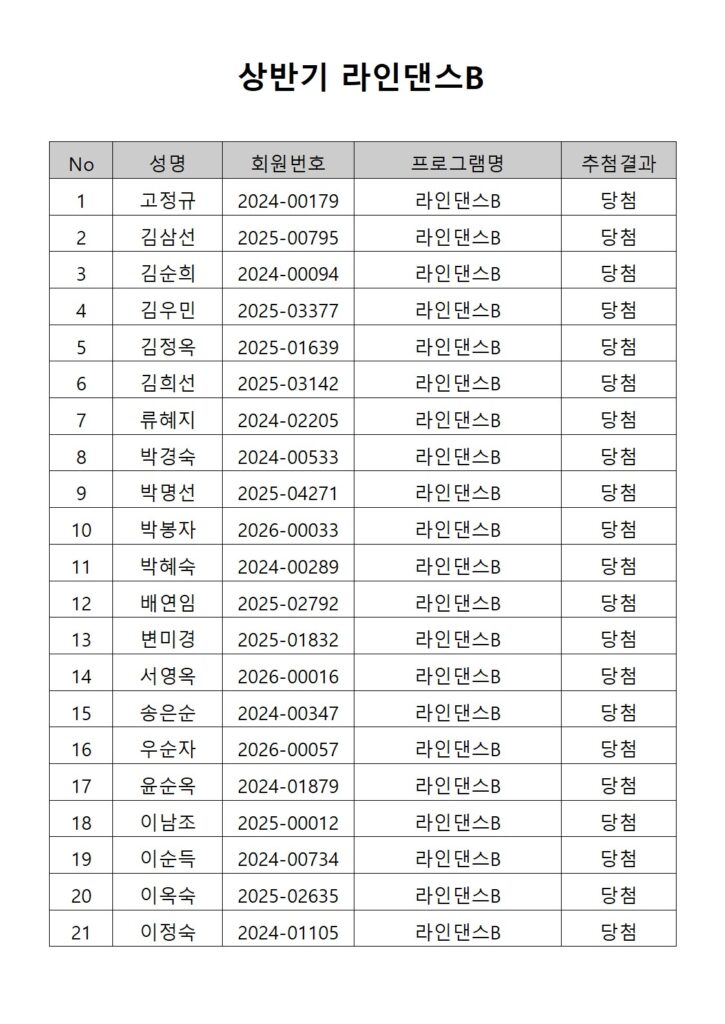 상반기 라인댄스B

| No | 성명 | 회원번호 | 프로그램명 | 추첨결과 |
|---|---|---|---|---|
| 1 | 고정규 | 2024-00179 | 라인댄스B | 당첨 |
| 2 | 김삼선 | 2025-00795 | 라인댄스B | 당첨 |
| 3 | 김순희 | 2024-00094 | 라인댄스B | 당첨 |
| 4 | 김우민 | 2025-03377 | 라인댄스B | 당첨 |
| 5 | 김정옥 | 2025-01639 | 라인댄스B | 당첨 |
| 6 | 김희선 | 2025-03142 | 라인댄스B | 당첨 |
| 7 | 류혜지 | 2024-02205 | 라인댄스B | 당첨 |
| 8 | 박경숙 | 2024-00533 | 라인댄스B | 당첨 |
| 9 | 박명선 | 2025-04271 | 라인댄스B | 당첨 |
| 10 | 박봉자 | 2026-00033 | 라인댄스B | 당첨 |
| 11 | 박혜숙 | 2024-00289 | 라인댄스B | 당첨 |
| 12 | 배연임 | 2025-02792 | 라인댄스B | 당첨 |
| 13 | 변미경 | 2025-01832 | 라인댄스B | 당첨 |
| 14 | 서영옥 | 2026-00016 | 라인댄스B | 당첨 |
| 15 | 송은순 | 2024-00347 | 라인댄스B | 당첨 |
| 16 | 우순자 | 2026-00057 | 라인댄스B | 당첨 |
| 17 | 윤순옥 | 2024-01879 | 라인댄스B | 당첨 |
| 18 | 이남조 | 2025-00012 | 라인댄스B | 당첨 |
| 19 | 이순득 | 2024-00734 | 라인댄스B | 당첨 |
| 20 | 이옥숙 | 2025-02635 | 라인댄스B | 당첨 |
| 21 | 이정숙 | 2024-01105 | 라인댄스B | 당첨 |